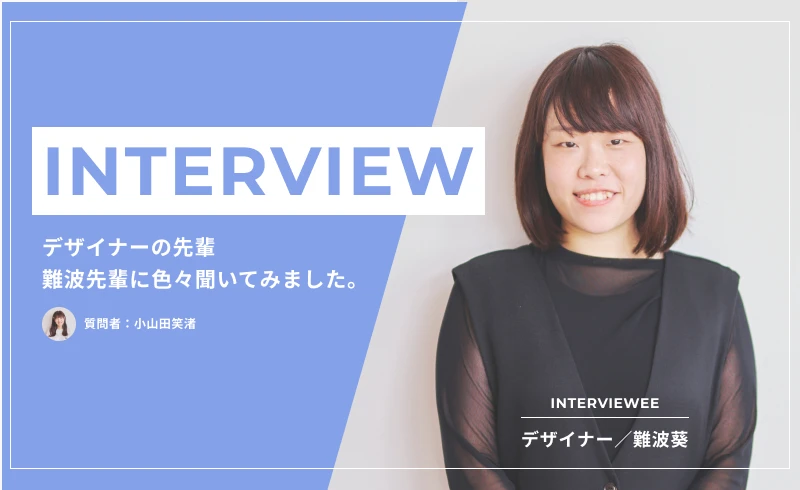 INTERVIEW

デザイナーの先輩
難波先輩に色々聞いてみました。

質問者：小山田笑渚

INTERVIEWEE

デザイナー／難波葵